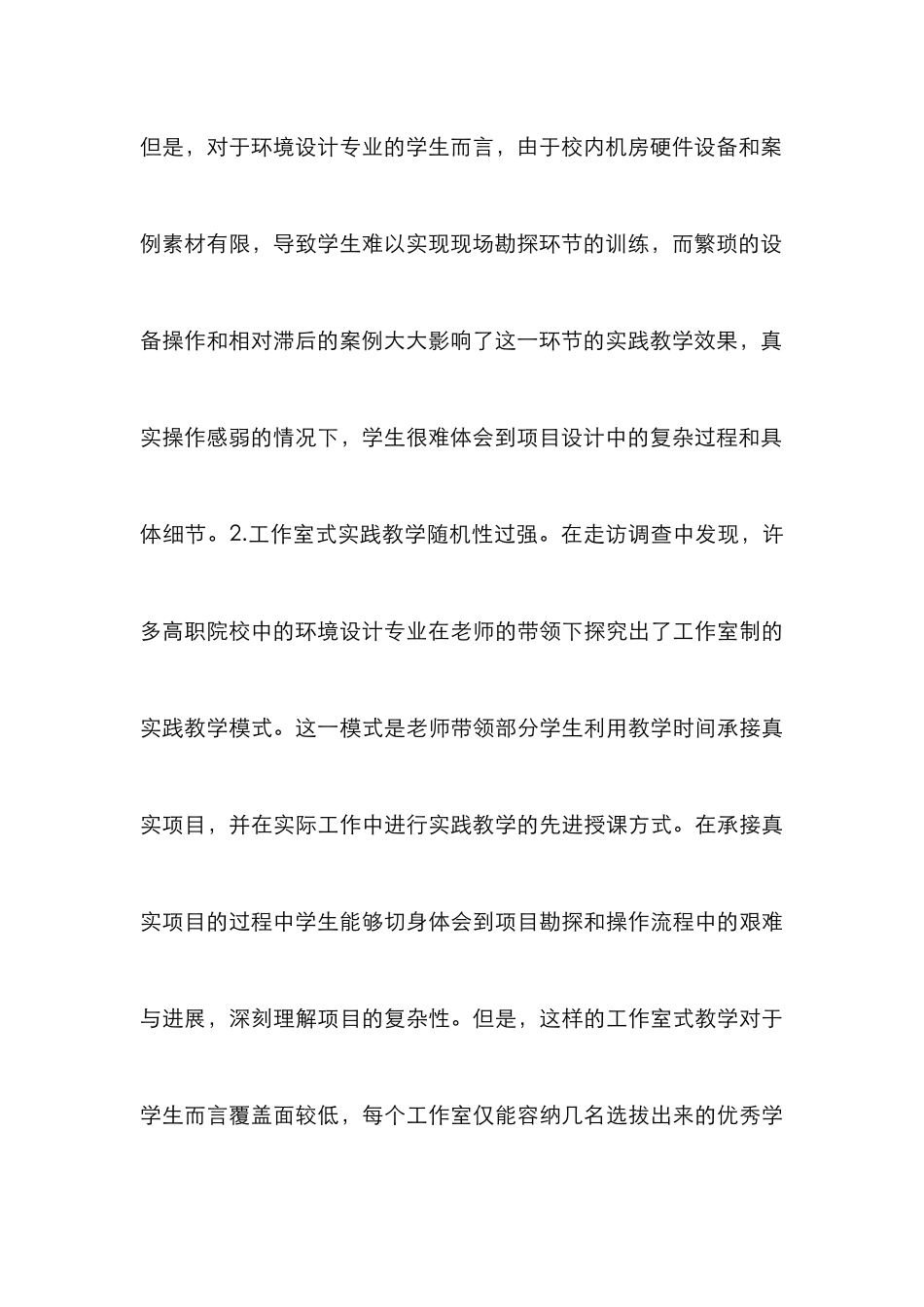 但是，对于环境设计专业的学生而言，由于校内机房硬件设备和案例素材有限，导致学生难以实现现场勘探环节的训练，而繁琐的设备操作和相对滞后的案例大大影响了这一环节的实践教学效果，真实操作感弱的情况下，学生很难体会到项目设计中的复杂过程和具体细节。2.工作室式实践教学随机性过强。在走访调查中发现，许多高职院校中的环境设计专业在老师的带领下探究出了工作室制的实践教学模式。这一模式是老师带领部分学生利用教学时间承接真实项目，并在实际工作中进行实践教学的先进授课方式。在承接真实项目的过程中学生能够切身体会到项目勘探和操作流程中的艰难与进展，深刻理解项目的复杂性。但是，这样的工作室式教学对于学生而言覆盖面较低，每个工作室仅能容纳几名选拔出来的优秀学